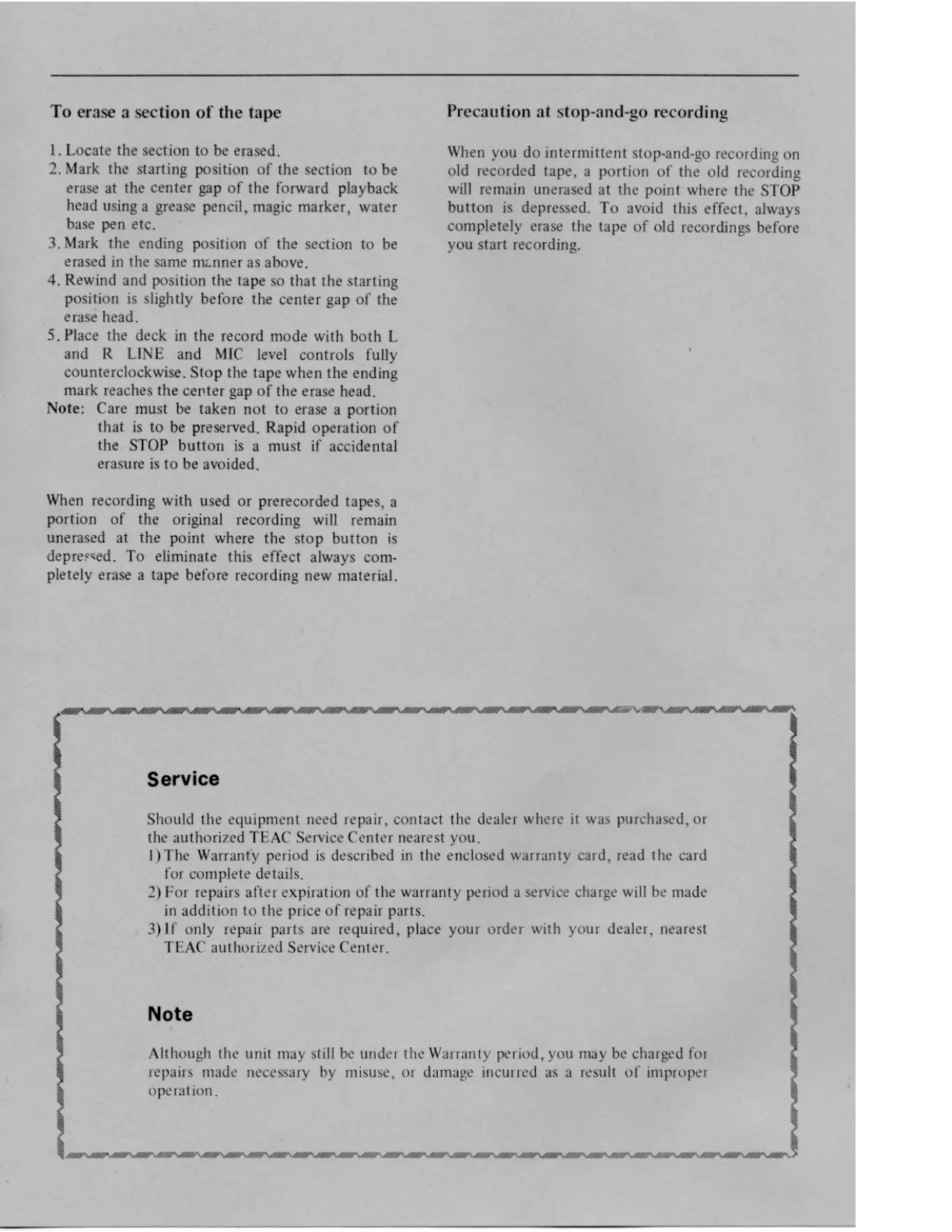 To erase a section of the tape

1. Locate the section to be erased.
2. Mark the starting position of the section to be erase at the center gap of the forward playback head using a grease pencil, magic marker, water base pen etc.
3. Mark the ending position of the section to be erased in the same manner as above.
4. Rewind and position the tape so that the starting position is slightly before the center gap of the erase head.
5. Place the deck in the record mode with both L and R LINE and MIC level controls fully counterclockwise. Stop the tape when the ending mark reaches the center gap of the erase head.
Note: Care must be taken not to erase a portion that is to be preserved. Rapid operation of the STOP button is a must if accidental erasure is to be avoided.

When recording with used or prerecorded tapes, a portion of the original recording will remain unerased at the point where the stop button is depressed. To eliminate this effect always completely erase a tape before recording new material.

Precaution at stop-and-go recording

When you do intermittent stop-and-go recording on old recorded tape, a portion of the old recording will remain unerased at the point where the STOP button is depressed. To avoid this effect, always completely erase the tape of old recordings before you start recording.

Service

Should the equipment need repair, contact the dealer where it was purchased, or the authorized TEAC Service Center nearest you.
1) The Warranty period is described in the enclosed warranty card, read the card for complete details.
2) For repairs after expiration of the warranty period a service charge will be made in addition to the price of repair parts.
3) If only repair parts are required, place your order with your dealer, nearest TEAC authorized Service Center.

Note

Although the unit may still be under the Warranty period, you may be charged for repairs made necessary by misuse, or damage incurred as a result of improper operation.